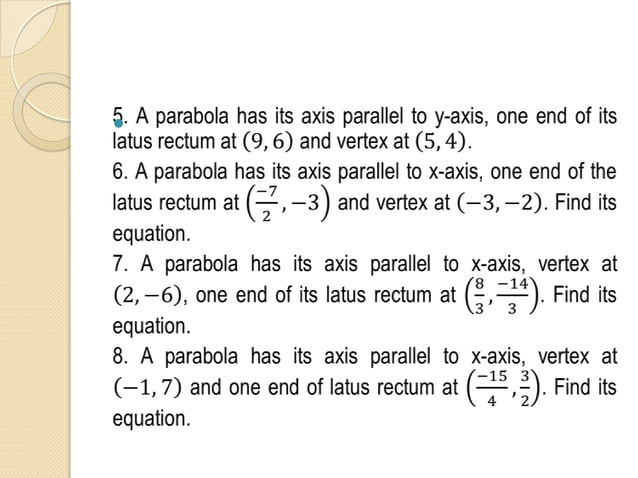 5. A parabola has its axis parallel to y-axis, one end of its latus rectum at $(9, 6)$ and vertex at $(5, 4)$.

6. A parabola has its axis parallel to x-axis, one end of the latus rectum at $\left(\frac{-7}{2}, -3\right)$ and vertex at $(-3, -2)$. Find its equation.

7. A parabola has its axis parallel to x-axis, vertex at $(2, -6)$, one end of its latus rectum at $\left(\frac{8}{3}, \frac{-14}{3}\right)$. Find its equation.

8. A parabola has its axis parallel to x-axis, vertex at $(-1, 7)$ and one end of latus rectum at $\left(\frac{-15}{4}, \frac{3}{2}\right)$. Find its equation.